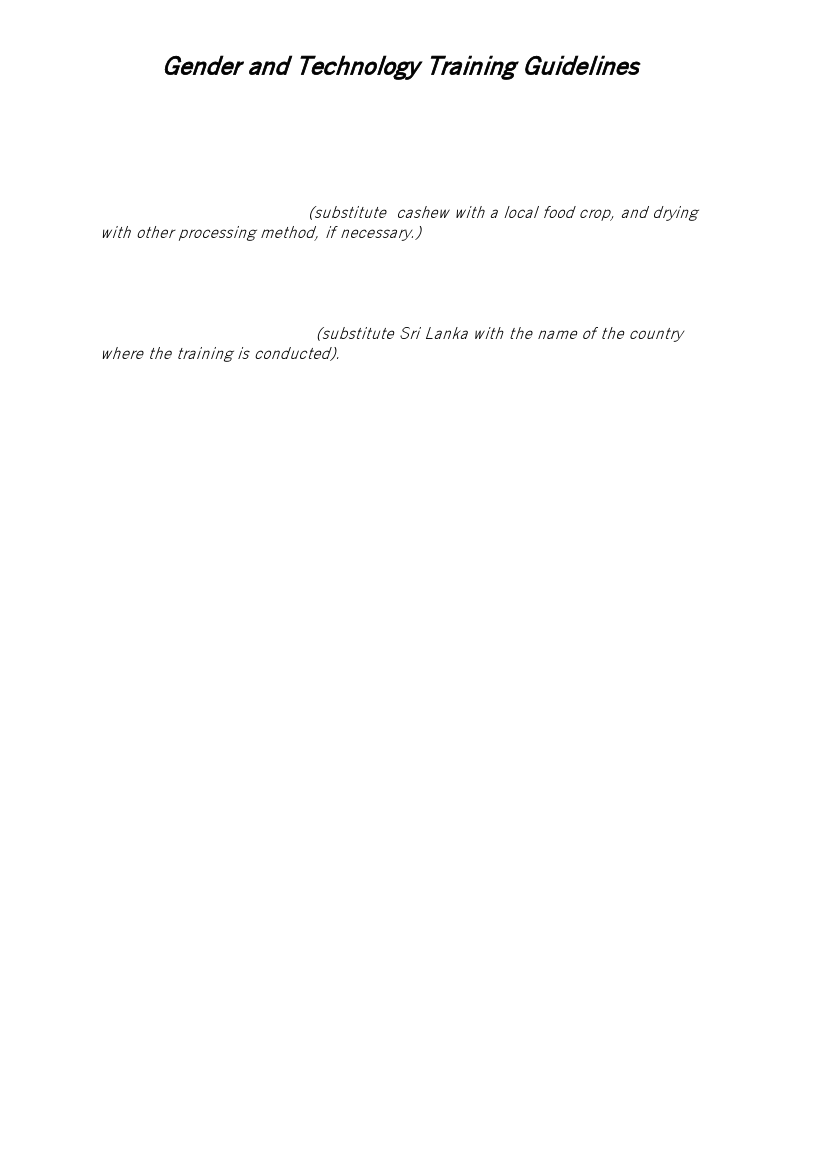 Gender and Technology Training Guidelines

(substitute cashew with a local food crop, and drying with other processing method, if necessary.)

(substitute Sri Lanka with the name of the country where the training is conducted).